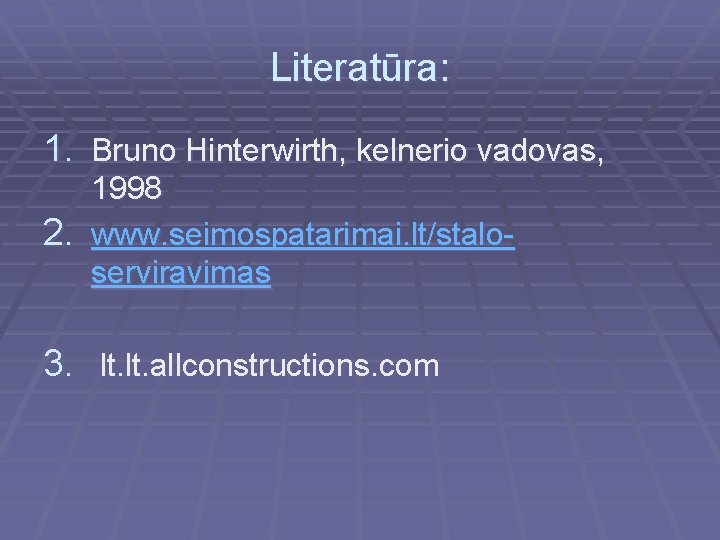 Literatūra:

1. Bruno Hinterwirth, kelnerio vadovas, 1998
2. www.seimospatarimai.lt/stalo-serviravimas

3. lt.lt.allconstructions.com